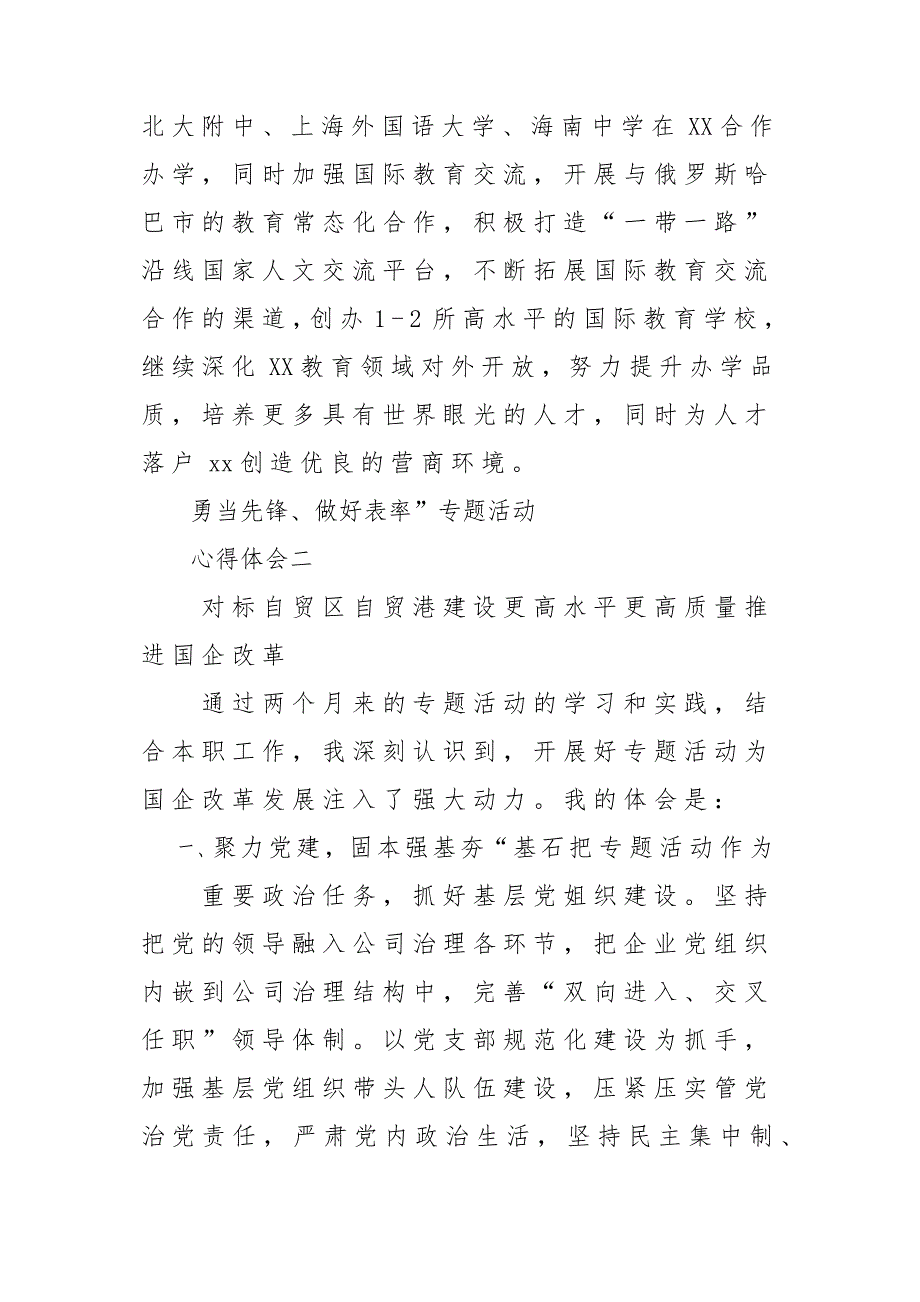 北大附中、上海外国语大学、海南中学在XX合作办学，同时加强国际教育交流，开展与俄罗斯哈巴市的教育常态化合作，积极打造“一带一路”沿线国家人文交流平台，不断拓展国际教育交流合作的渠道，创办1-2所高水平的国际教育学校，继续深化XX教育领域对外开放，努力提升办学品质，培养更多具有世界眼光的人才，同时为人才落户xx创造优良的营商环境。

勇当先锋、做好表率”专题活动

心得体会二

对标自贸区自贸港建设更高水平更高质量推进国企改革

通过两个月来的专题活动的学习和实践，结合本职工作，我深刻认识到，开展好专题活动为国企改革发展注入了强大动力。我的体会是：

一、聚力党建，固本强基夯“基石把专题活动作为

重要政治任务，抓好基层党姐织建设。坚持把党的领导融入公司治理各环节，把企业党组织内嵌到公司治理结构中，完善“双向进入、交叉任职”领导体制。以党支部规范化建设为抓手，加强基层党组织带头人队伍建设，压紧压实管党治党责任，严肃党内政治生活，坚持民主集中制、